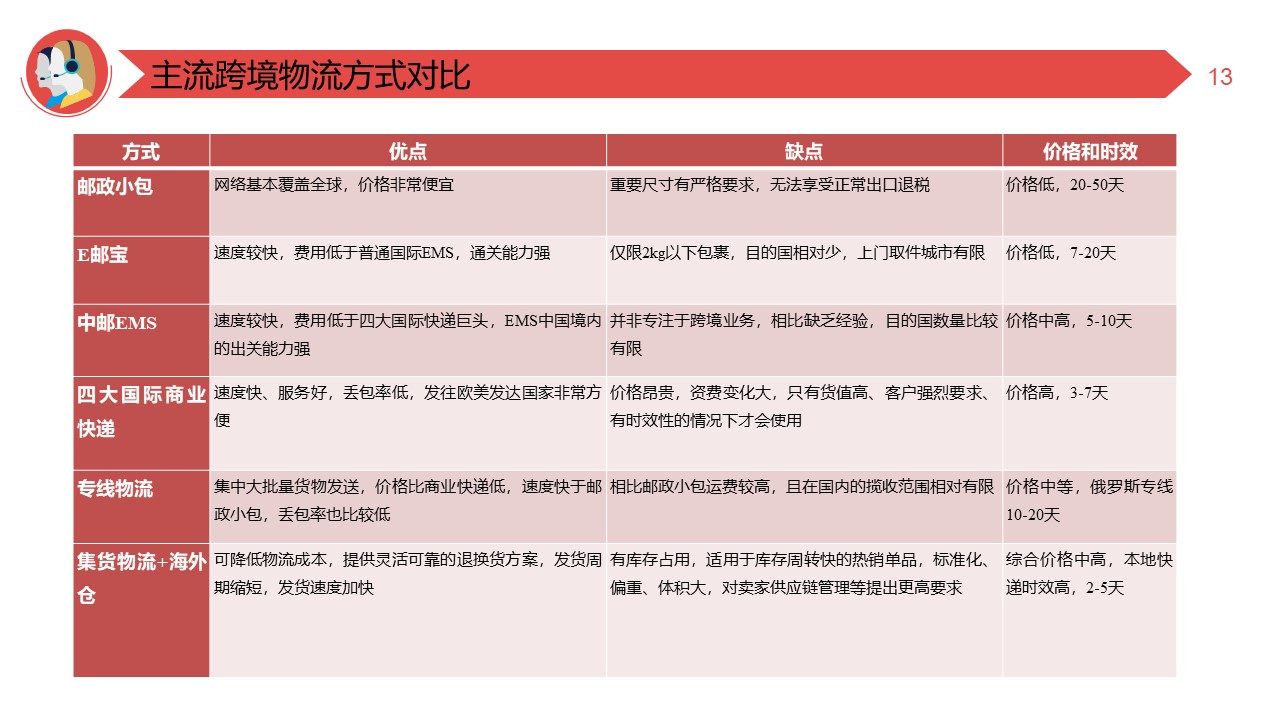 主流跨境物流方式对比

13

| 方式 | 优点 | 缺点 | 价格和时效 |
|---|---|---|---|
| 邮政小包 | 网络基本覆盖全球，价格非常便宜 | 重要尺寸有严格要求，无法享受正常出口退税 | 价格低，20-50天 |
| E邮宝 | 速度较快，费用低于普通国际EMS，通关能力强 | 仅限2kg以下包裹，目的国相对少，上门取件城市有限 | 价格低，7-20天 |
| 中邮EMS | 速度较快，费用低于四大国际快递巨头，EMS中国境内的出关能力强 | 并非专注于跨境业务，相比缺乏经验，目的国数量比较有限 | 价格中高，5-10天 |
| 四大国际商业快递 | 速度快、服务好，丢包率低，发往欧美发达国家非常方便 | 价格昂贵，资费变化大，只有货值高、客户强烈要求、有时效性的情况下才会使用 | 价格高，3-7天 |
| 专线物流 | 集中大批量货物发送，价格比商业快递低，速度快于邮政小包，丢包率也比较低 | 相比邮政小包运费较高，且在国内的揽收范围相对有限 | 价格中等，俄罗斯专线10-20天 |
| 集货物流+海外仓 | 可降低物流成本，提供灵活可靠的退换货方案，发货周期缩短，发货速度加快 | 有库存占用，适用于库存周转快的热销单品，标准化、偏重、体积大，对卖家供应链管理等提出更高要求 | 综合价格中高，本地快递时效高，2-5天 |